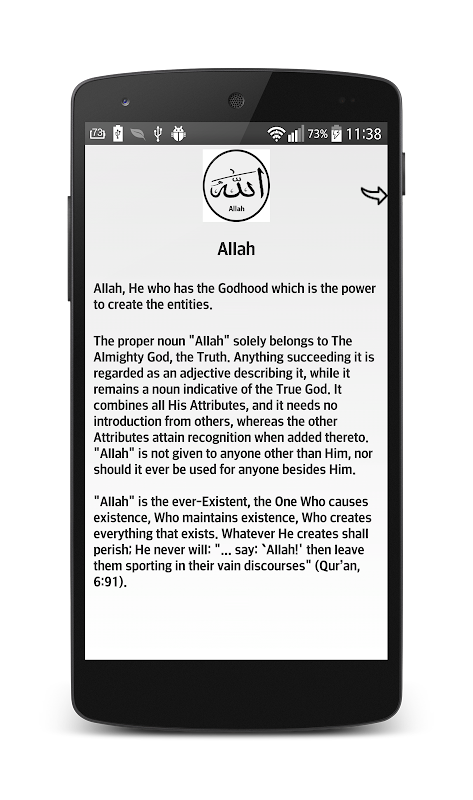 73 73% 11:38

الله
Allah

Allah

Allah, He who has the Godhood which is the power to create the entities.

The proper noun "Allah" solely belongs to The Almighty God, the Truth. Anything succeeding it is regarded as an adjective describing it, while it remains a noun indicative of the True God. It combines all His Attributes, and it needs no introduction from others, whereas the other Attributes attain recognition when added thereto. "Allah" is not given to anyone other than Him, nor should it ever be used for anyone besides Him.

"Allah" is the ever-Existent, the One Who causes existence, Who maintains existence, Who creates everything that exists. Whatever He creates shall perish; He never will: "... say: `Allah!' then leave them sporting in their vain discourses" (Qur'an, 6:91).